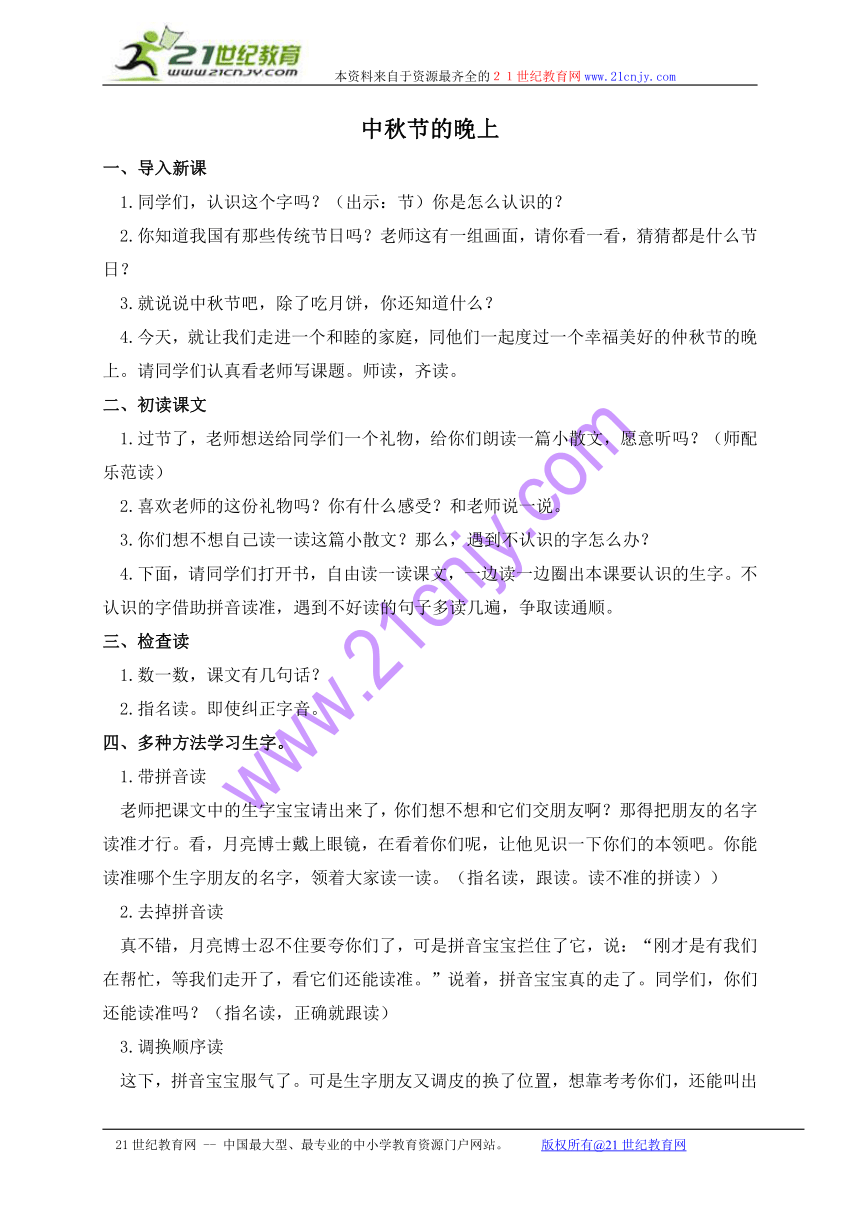 21世纪教育
www.21cnjy.com
本资料来自于资源最齐全的２１世纪教育网www.21cnjy.com

中秋节的晚上

一、导入新课

1.同学们，认识这个字吗？（出示：节）你是怎么认识的？

2.你知道我国有那些传统节日吗？老师这有一组画面，请你看一看，猜猜都是什么节日？

3.就说说中秋节吧，除了吃月饼，你还知道什么？

4.今天，就让我们走进一个和睦的家庭，同他们一起度过一个幸福美好的仲秋节的晚上。请同学们认真看老师写课题。师读，齐读。

二、初读课文

1.过节了，老师想送给同学们一个礼物，给你们朗读一篇小散文，愿意听吗？（师配乐范读）

2.喜欢老师的这份礼物吗？你有什么感受？和老师说一说。

3.你们想不想自己读一读这篇小散文？那么，遇到不认识的字怎么办？

4.下面，请同学们打开书，自由读一读课文，一边读一边圈出本课要认识的生字。不认识的字借助拼音读准，遇到不好读的句子多读几遍，争取读通顺。

三、检查读

1.数一数，课文有几句话？

2.指名读。即使纠正字音。

四、多种方法学习生字。

1.带拼音读

老师把课文中的生字宝宝请出来了，你们想不想和它们交朋友啊？那得把朋友的名字读准才行。看，月亮博士戴上眼镜，在看着你们呢，让他见识一下你们的本领吧。你能读准哪个生字朋友的名字，领着大家读一读。（指名读，跟读。读不准的拼读））

2.去掉拼音读

真不错，月亮博士忍不住要夸你们了，可是拼音宝宝拦住了它，说：“刚才是有我们在帮忙，等我们走开了，看它们还能读准。”说着，拼音宝宝真的走了。同学们，你们还能读准吗？（指名读，正确就跟读）

3.调换顺序读

这下，拼音宝宝服气了。可是生字朋友又调皮的换了位置，想靠考考你们，还能叫出

www.21cnjy.com

21世纪教育网 -- 中国最大型、最专业的中小学教育资源门户网站。　版权所有@21世纪教育网